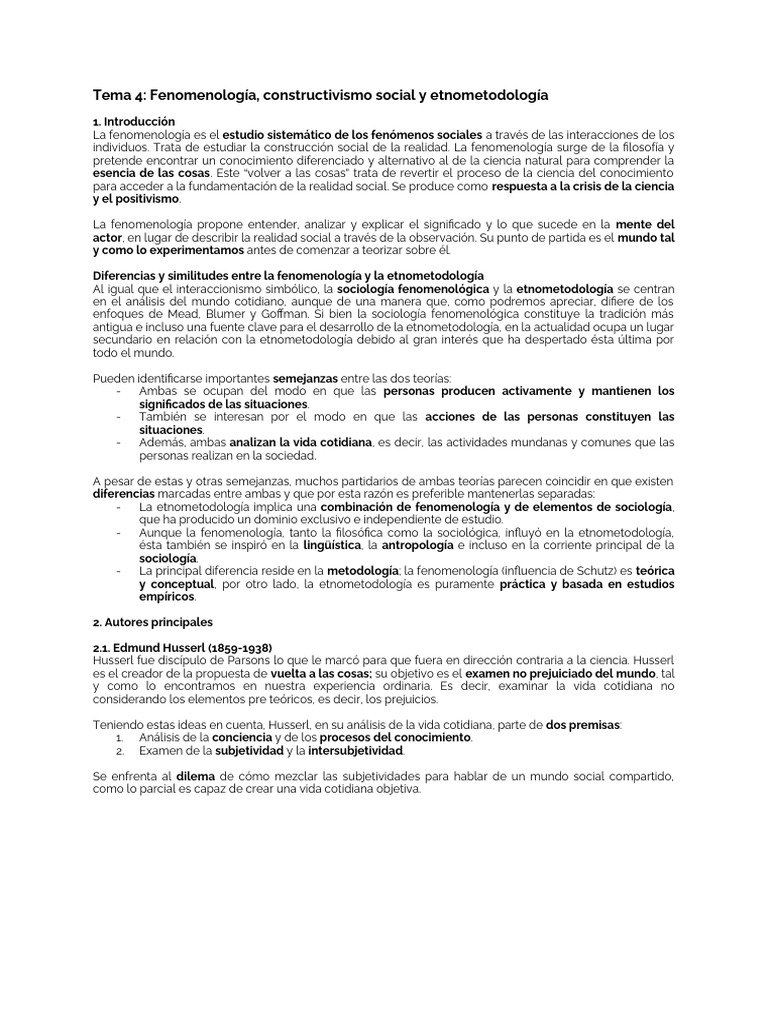 Tema 4: Fenomenología, constructivismo social y etnometodología

1. Introducción
La fenomenología es el estudio sistemático de los fenómenos sociales a través de las interacciones de los individuos. Trata de estudiar la construcción social de la realidad. La fenomenología surge de la filosofía y pretende encontrar un conocimiento diferenciado y alternativo al de la ciencia natural para comprender la esencia de las cosas. Este "volver a las cosas" trata de revertir el proceso de la ciencia del conocimiento para acceder a la fundamentación de la realidad social. Se produce como respuesta a la crisis de la ciencia y el positivismo.

La fenomenología propone entender, analizar y explicar el significado y lo que sucede en la mente del actor, en lugar de describir la realidad social a través de la observación. Su punto de partida es el mundo tal y como lo experimentamos antes de comenzar a teorizar sobre él.

Diferencias y similitudes entre la fenomenología y la etnometodología
Al igual que el interaccionismo simbólico, la sociología fenomenológica y la etnometodología se centran en el análisis del mundo cotidiano, aunque de una manera que, como podremos apreciar, difiere de los enfoques de Mead, Blumer y Goffman. Si bien la sociología fenomenológica constituye la tradición más antigua e incluso una fuente clave para el desarrollo de la etnometodología, en la actualidad ocupa un lugar secundario en relación con la etnometodología debido al gran interés que ha despertado ésta última por todo el mundo.

Pueden identificarse importantes semejanzas entre las dos teorías:
- Ambas se ocupan del modo en que las personas producen activamente y mantienen los significados de las situaciones.
- También se interesan por el modo en que las acciones de las personas constituyen las situaciones.
- Además, ambas analizan la vida cotidiana, es decir, las actividades mundanas y comunes que las personas realizan en la sociedad.

A pesar de estas y otras semejanzas, muchos partidarios de ambas teorías parecen coincidir en que existen diferencias marcadas entre ambas y que por esta razón es preferible mantenerlas separadas:
- La etnometodología implica una combinación de fenomenología y de elementos de sociología, que ha producido un dominio exclusivo e independiente de estudio.
- Aunque la fenomenología, tanto la filosófica como la sociológica, influyó en la etnometodología, ésta también se inspiró en la lingüística, la antropología e incluso en la corriente principal de la sociología.
- La principal diferencia reside en la metodología; la fenomenología (influencia de Schutz) es teórica y conceptual, por otro lado, la etnometodología es puramente práctica y basada en estudios empíricos.

2. Autores principales

2.1. Edmund Husserl (1859-1938)
Husserl fue discípulo de Parsons lo que le marcó para que fuera en dirección contraria a la ciencia. Husserl es el creador de la propuesta de vuelta a las cosas; su objetivo es el examen no prejuiciado del mundo, tal y como lo encontramos en nuestra experiencia ordinaria. Es decir, examinar la vida cotidiana no considerando los elementos pre teóricos, es decir, los prejuicios.

Teniendo estas ideas en cuenta, Husserl, en su análisis de la vida cotidiana, parte de dos premisas:
1. Análisis de la conciencia y de los procesos del conocimiento.
2. Examen de la subjetividad y la intersubjetividad.

Se enfrenta al dilema de cómo mezclar las subjetividades para hablar de un mundo social compartido, como lo parcial es capaz de crear una vida cotidiana objetiva.